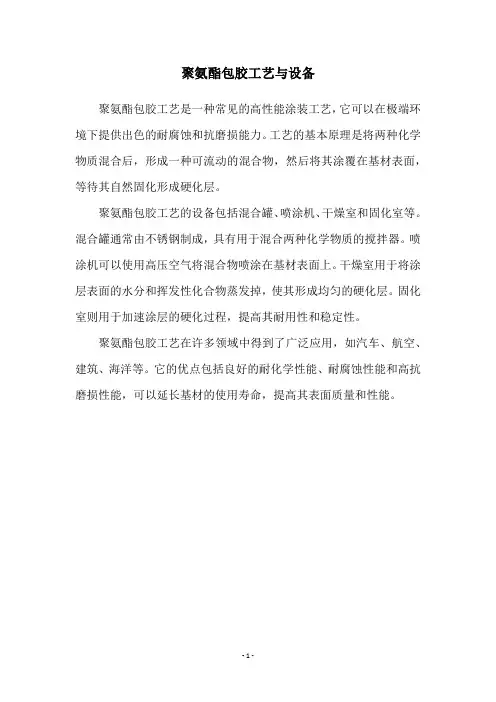 聚氨酯包胶工艺与设备

聚氨酯包胶工艺是一种常见的高性能涂装工艺，它可以在极端环境下提供出色的耐腐蚀和抗磨损能力。工艺的基本原理是将两种化学物质混合后，形成一种可流动的混合物，然后将其涂覆在基材表面，等待其自然固化形成硬化层。

聚氨酯包胶工艺的设备包括混合罐、喷涂机、干燥室和固化室等。混合罐通常由不锈钢制成，具有用于混合两种化学物质的搅拌器。喷涂机可以使用高压空气将混合物喷涂在基材表面上。干燥室用于将涂层表面的水分和挥发性化合物蒸发掉，使其形成均匀的硬化层。固化室则用于加速涂层的硬化过程，提高其耐用性和稳定性。

聚氨酯包胶工艺在许多领域中得到了广泛应用，如汽车、航空、建筑、海洋等。它的优点包括良好的耐化学性能、耐腐蚀性能和高抗磨损性能，可以延长基材的使用寿命，提高其表面质量和性能。

- 1 -